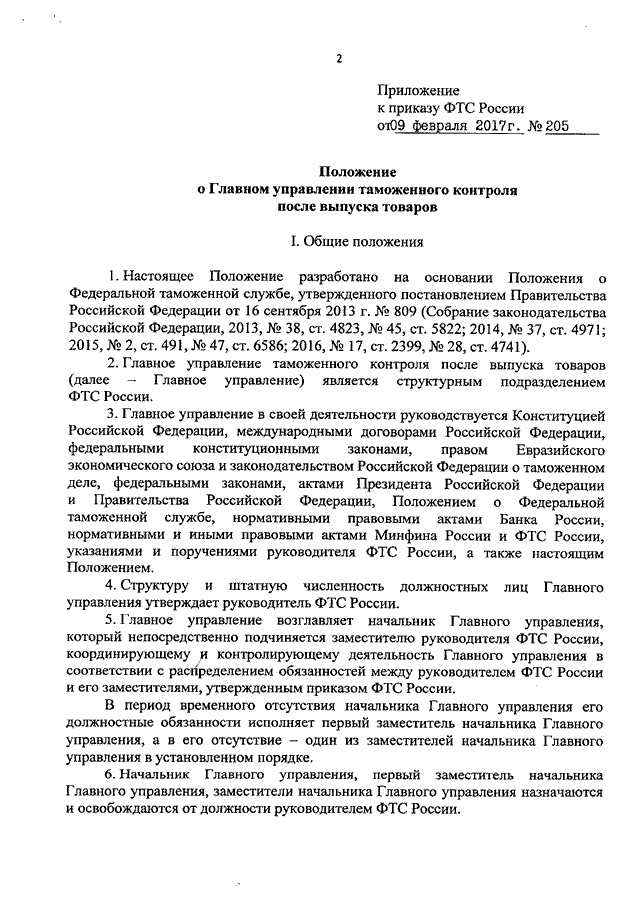 2

Приложение
к приказу ФТС России
от09 февраля 2017г. № 205

Положение
о Главном управлении таможенного контроля
после выпуска товаров

I. Общие положения

1. Настоящее Положение разработано на основании Положения о Федеральной таможенной службе, утвержденного постановлением Правительства Российской Федерации от 16 сентября 2013 г. № 809 (Собрание законодательства Российской Федерации, 2013, № 38, ст. 4823, № 45, ст. 5822; 2014, № 37, ст. 4971; 2015, № 2, ст. 491, № 47, ст. 6586; 2016, № 17, ст. 2399, № 28, ст. 4741).

2. Главное управление таможенного контроля после выпуска товаров (далее – Главное управление) является структурным подразделением ФТС России.

3. Главное управление в своей деятельности руководствуется Конституцией Российской Федерации, международными договорами Российской Федерации, федеральными конституционными законами, правом Евразийского экономического союза и законодательством Российской Федерации о таможенном деле, федеральными законами, актами Президента Российской Федерации и Правительства Российской Федерации, Положением о Федеральной таможенной службе, нормативными правовыми актами Банка России, нормативными и иными правовыми актами Минфина России и ФТС России, указаниями и поручениями руководителя ФТС России, а также настоящим Положением.

4. Структуру и штатную численность должностных лиц Главного управления утверждает руководитель ФТС России.

5. Главное управление возглавляет начальник Главного управления, который непосредственно подчиняется заместителю руководителя ФТС России, координирующему и контролирующему деятельность Главного управления в соответствии с распределением обязанностей между руководителем ФТС России и его заместителями, утвержденным приказом ФТС России.

В период временного отсутствия начальника Главного управления его должностные обязанности исполняет первый заместитель начальника Главного управления, а в его отсутствие – один из заместителей начальника Главного управления в установленном порядке.

6. Начальник Главного управления, первый заместитель начальника Главного управления, заместители начальника Главного управления назначаются и освобождаются от должности руководителем ФТС России.